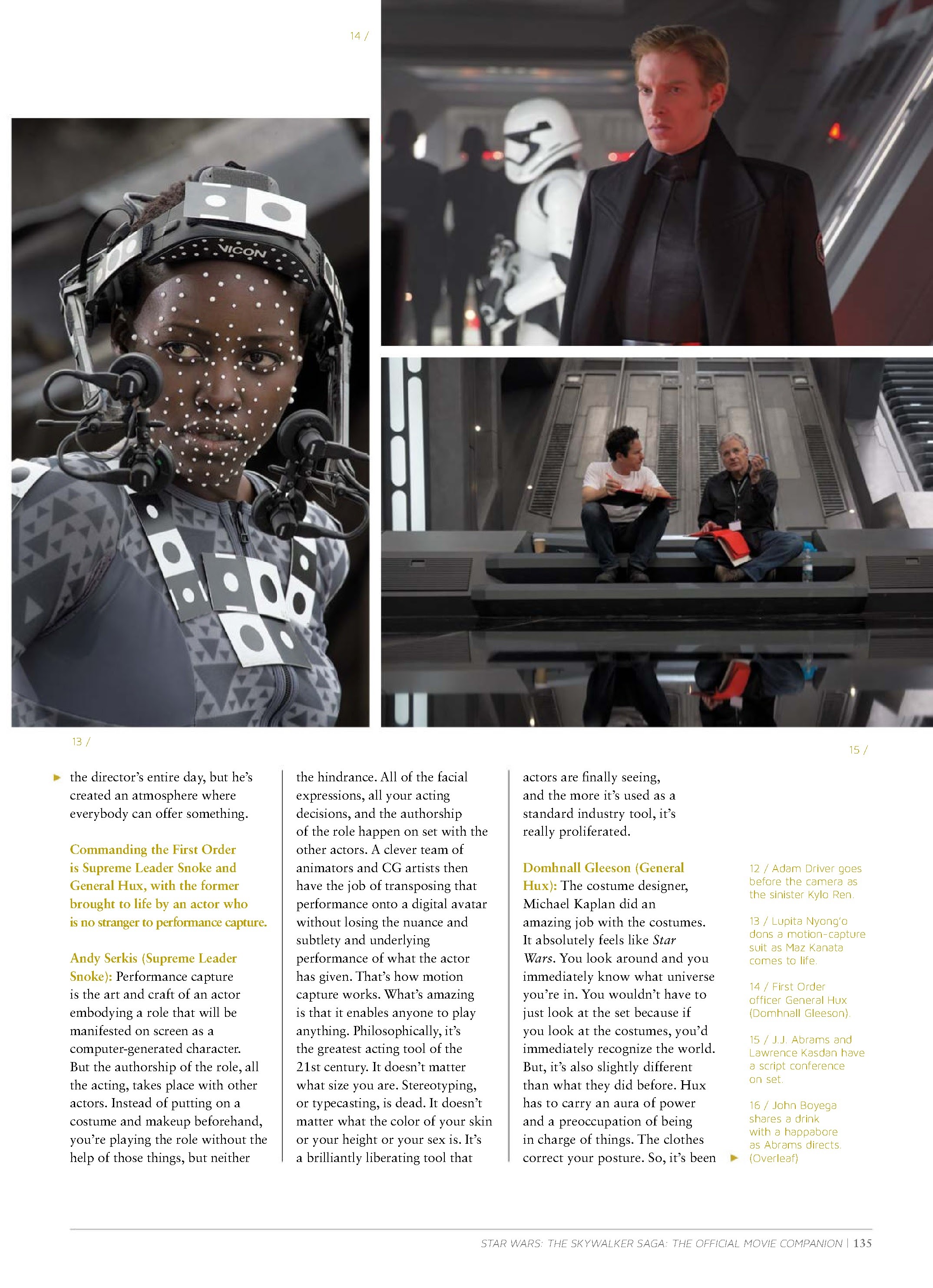 14 /

VICON

13 /

15 /

the director's entire day, but he's created an atmosphere where everybody can offer something.

Commanding the First Order is Supreme Leader Snoke and General Hux, with the former brought to life by an actor who is no stranger to performance capture.

Andy Serkis (Supreme Leader Snoke): Performance capture is the art and craft of an actor embodying a role that will be manifested on screen as a computer-generated character. But the authorship of the role, all the acting, takes place with other actors. Instead of putting on a costume and makeup beforehand, you're playing the role without the help of those things, but neither the hindrance. All of the facial expressions, all your acting decisions, and the authorship of the role happen on set with the other actors. A clever team of animators and CG artists then have the job of transposing that performance onto a digital avatar without losing the nuance and subtlety and underlying performance of what the actor has given. That's how motion capture works. What's amazing is that it enables anyone to play anything. Philosophically, it's the greatest acting tool of the 21st century. It doesn't matter what size you are. Stereotyping, or typecasting, is dead. It doesn't matter what the color of your skin or your height or your sex is. It's a brilliantly liberating tool that actors are finally seeing, and the more it's used as a standard industry tool, it's really proliferated.

Domhnall Gleeson (General Hux): The costume designer, Michael Kaplan did an amazing job with the costumes. It absolutely feels like Star Wars. You look around and you immediately know what universe you're in. You wouldn't have to just look at the set because if you look at the costumes, you'd immediately recognize the world. But, it's also slightly different than what they did before. Hux has to carry an aura of power and a preoccupation of being in charge of things. The clothes correct your posture. So, it's been

12 / Adam Driver goes before the camera as the sinister Kylo Ren.

13 / Lupita Nyong'o dons a motion-capture suit as Maz Kanata comes to life.

14 / First Order officer General Hux (Domhnall Gleeson).

15 / J.J. Abrams and Lawrence Kasdan have a script conference on set.

16 / John Boyega shares a drink with a happabore as Abrams directs. (Overleaf)

STAR WARS: THE SKYWALKER SAGA: THE OFFICIAL MOVIE COMPANION | 135